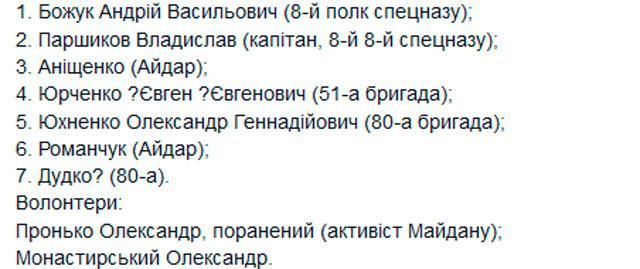 1. Божук Андрій Васильович (8-й полк спецназу);
2. Паршиков Владислав (капітан, 8-й 8-й спецназу);
3. Аніщенко (Айдар);
4. Юрченко ?Євген ?Євгенович (51-а бригада);
5. Юхненко Олександр Геннадійович (80-а бригада);
6. Романчук (Айдар);
7. Дудко? (80-а).
Волонтери:
Пронько Олександр, поранений (активіст Майдану);
Монастирський Олександр.